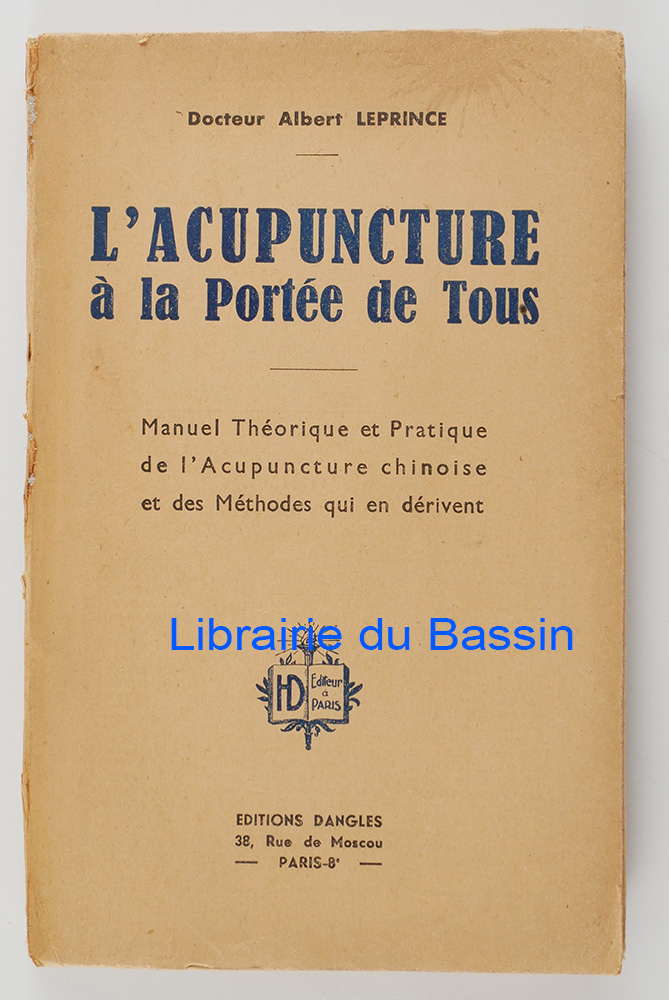 Docteur Albert LEPRINCE

L'ACUPUNCTURE
à la Portée de Tous

Manuel Théorique et Pratique de l'Acupuncture chinoise et des Méthodes qui en dérivent

HD Editeur à PARIS

EDITIONS DANGLES
38, Rue de Moscou
— PARIS-8e —

Librairie du Bassin